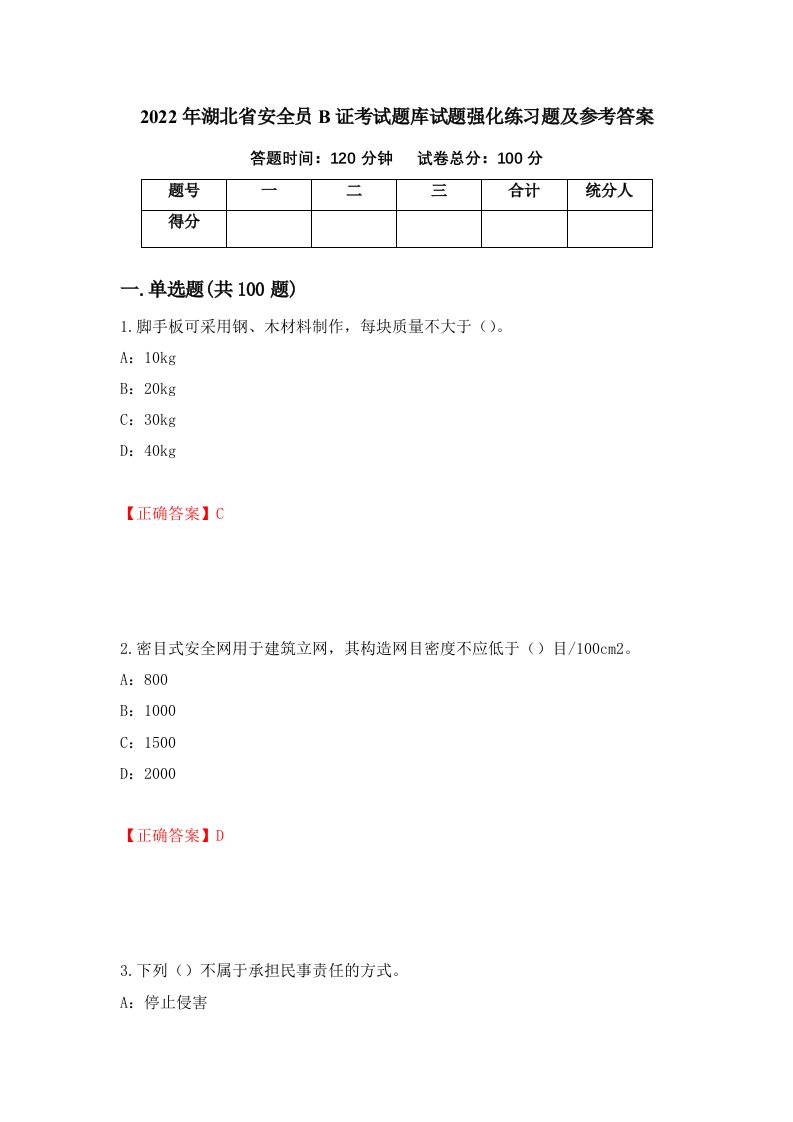 2022年湖北省安全员B证考试题库试题强化练习题及参考答案

答题时间：120分钟　　试卷总分：100分

| 题号 | 一 | 二 | 三 | 合计 | 统分人 |
|---|---|---|---|---|---|
| 得分 | | | | | |

一.单选题(共100题)

1.脚手板可采用钢、木材料制作，每块质量不大于（）。

A：10kg

B：20kg

C：30kg

D：40kg

【正确答案】C

2.密目式安全网用于建筑立网，其构造网目密度不应低于（）目/100cm2。

A：800

B：1000

C：1500

D：2000

【正确答案】D

3.下列（）不属于承担民事责任的方式。

A：停止侵害